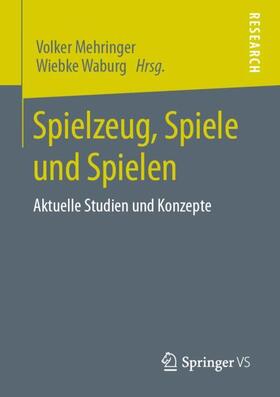 Volker Mehringer
Wiebke Waburg Hrsg.

RESEARCH

Spielzeug, Spiele und Spielen

Aktuelle Studien und Konzepte

Springer VS